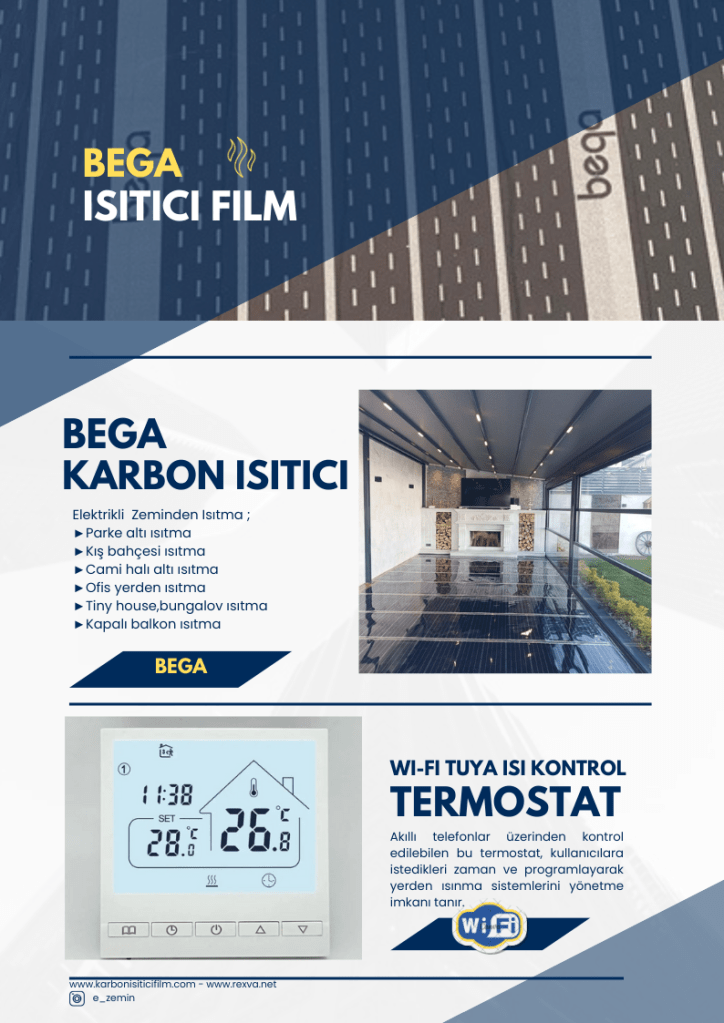 BEGA
ISITICI FILM

bega

BEGA
KARBON ISITICI

Elektrikli Zeminden Isıtma ;
►Parke altı ısıtma
►Kış bahçesi ısıtma
►Cami halı altı ısıtma
►Ofis yerden ısıtma
►Tiny house,bungalov ısıtma
►Kapalı balkon ısıtma

BEGA

1
11:38
SET
28.0 °C
26.8 °C

WI-FI TUYA ISI KONTROL
TERMOSTAT

Akıllı telefonlar üzerinden kontrol edilebilen bu termostat, kullanıcılara istedikleri zaman ve programlayarak yerden ısınma sistemlerini yönetme imkanı tanır.

WiFi

www.karbonisiticifilm.com - www.rexva.net
e_zemin